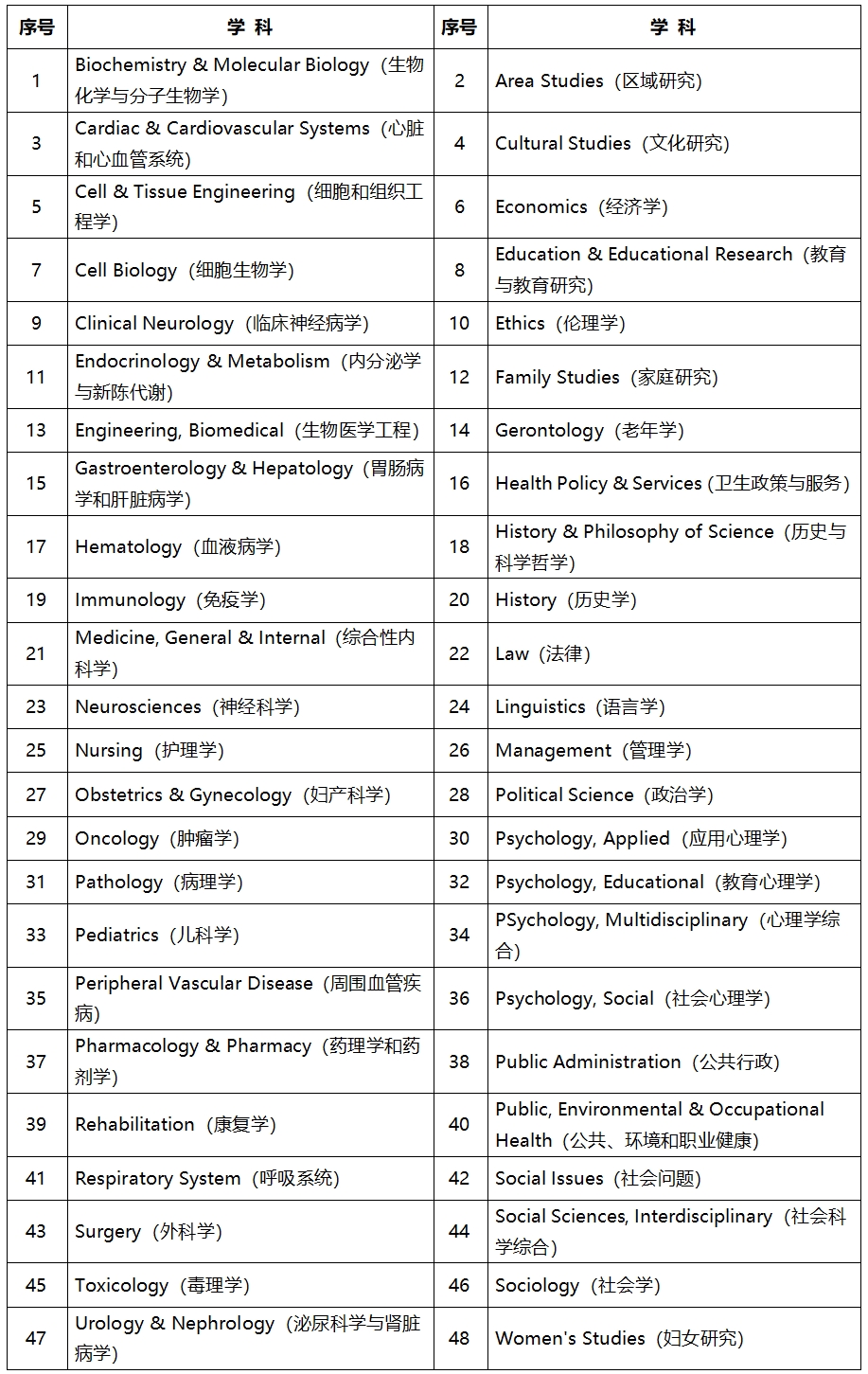 | 序号 | 学 科 | 序号 | 学 科 |
|---|---|---|---|
| 1 | Biochemistry & Molecular Biology（生物化学与分子生物学） | 2 | Area Studies（区域研究） |
| 3 | Cardiac & Cardiovascular Systems（心脏和心血管系统） | 4 | Cultural Studies（文化研究） |
| 5 | Cell & Tissue Engineering（细胞和组织工程学） | 6 | Economics（经济学） |
| 7 | Cell Biology（细胞生物学） | 8 | Education & Educational Research（教育与教育研究） |
| 9 | Clinical Neurology（临床神经病学） | 10 | Ethics（伦理学） |
| 11 | Endocrinology & Metabolism（内分泌学与新陈代谢） | 12 | Family Studies（家庭研究） |
| 13 | Engineering, Biomedical（生物医学工程） | 14 | Gerontology（老年学） |
| 15 | Gastroenterology & Hepatology（胃肠病学和肝脏病学） | 16 | Health Policy & Services（卫生政策与服务） |
| 17 | Hematology（血液病学） | 18 | History & Philosophy of Science（历史与科学哲学） |
| 19 | Immunology（免疫学） | 20 | History（历史学） |
| 21 | Medicine, General & Internal（综合性内科学） | 22 | Law（法律） |
| 23 | Neurosciences（神经科学） | 24 | Linguistics（语言学） |
| 25 | Nursing（护理学） | 26 | Management（管理学） |
| 27 | Obstetrics & Gynecology（妇产科学） | 28 | Political Science（政治学） |
| 29 | Oncology（肿瘤学） | 30 | Psychology, Applied（应用心理学） |
| 31 | Pathology（病理学） | 32 | Psychology, Educational（教育心理学） |
| 33 | Pediatrics（儿科学） | 34 | PSychology, Multidisciplinary（心理学综合） |
| 35 | Peripheral Vascular Disease（周围血管疾病） | 36 | Psychology, Social（社会心理学） |
| 37 | Pharmacology & Pharmacy（药理学和药剂学） | 38 | Public Administration（公共行政） |
| 39 | Rehabilitation（康复学） | 40 | Public, Environmental & Occupational Health（公共、环境和职业健康） |
| 41 | Respiratory System（呼吸系统） | 42 | Social Issues（社会问题） |
| 43 | Surgery（外科学） | 44 | Social Sciences, Interdisciplinary（社会科学综合） |
| 45 | Toxicology（毒理学） | 46 | Sociology（社会学） |
| 47 | Urology & Nephrology（泌尿科学与肾脏病学） | 48 | Women's Studies（妇女研究） |